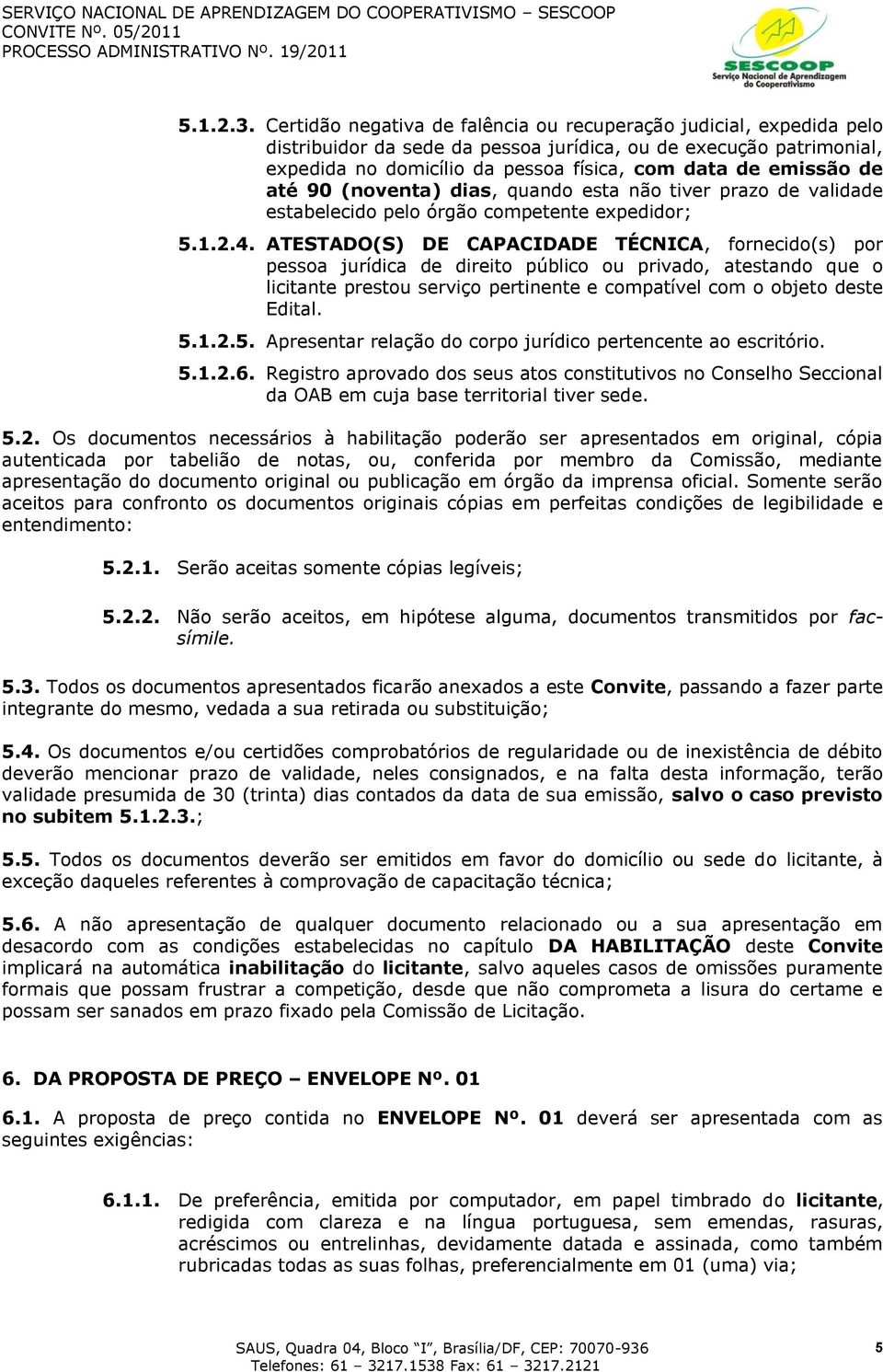 SERVIÇO NACIONAL DE APRENDIZAGEM DO COOPERATIVISMO – SESCOOP
CONVITE Nº. 05/2011
PROCESSO ADMINISTRATIVO Nº. 19/2011

SESCOOP
Serviço Nacional de Aprendizagem do Cooperativismo

5.1.2.3. Certidão negativa de falência ou recuperação judicial, expedida pelo distribuidor da sede da pessoa jurídica, ou de execução patrimonial, expedida no domicílio da pessoa física, com data de emissão de até 90 (noventa) dias, quando esta não tiver prazo de validade estabelecido pelo órgão competente expedidor;

5.1.2.4. ATESTADO(S) DE CAPACIDADE TÉCNICA, fornecido(s) por pessoa jurídica de direito público ou privado, atestando que o licitante prestou serviço pertinente e compatível com o objeto deste Edital.

5.1.2.5. Apresentar relação do corpo jurídico pertencente ao escritório.

5.1.2.6. Registro aprovado dos seus atos constitutivos no Conselho Seccional da OAB em cuja base territorial tiver sede.

5.2. Os documentos necessários à habilitação poderão ser apresentados em original, cópia autenticada por tabelião de notas, ou, conferida por membro da Comissão, mediante apresentação do documento original ou publicação em órgão da imprensa oficial. Somente serão aceitos para confronto os documentos originais cópias em perfeitas condições de legibilidade e entendimento:

5.2.1. Serão aceitas somente cópias legíveis;

5.2.2. Não serão aceitos, em hipótese alguma, documentos transmitidos por facsímile.

5.3. Todos os documentos apresentados ficarão anexados a este Convite, passando a fazer parte integrante do mesmo, vedada a sua retirada ou substituição;

5.4. Os documentos e/ou certidões comprobatórios de regularidade ou de inexistência de débito deverão mencionar prazo de validade, neles consignados, e na falta desta informação, terão validade presumida de 30 (trinta) dias contados da data de sua emissão, salvo o caso previsto no subitem 5.1.2.3.;

5.5. Todos os documentos deverão ser emitidos em favor do domicílio ou sede do licitante, à exceção daqueles referentes à comprovação de capacitação técnica;

5.6. A não apresentação de qualquer documento relacionado ou a sua apresentação em desacordo com as condições estabelecidas no capítulo DA HABILITAÇÃO deste Convite implicará na automática inabilitação do licitante, salvo aqueles casos de omissões puramente formais que possam frustrar a competição, desde que não comprometa a lisura do certame e possam ser sanados em prazo fixado pela Comissão de Licitação.

6. DA PROPOSTA DE PREÇO – ENVELOPE Nº. 01

6.1. A proposta de preço contida no ENVELOPE Nº. 01 deverá ser apresentada com as seguintes exigências:

6.1.1. De preferência, emitida por computador, em papel timbrado do licitante, redigida com clareza e na língua portuguesa, sem emendas, rasuras, acréscimos ou entrelinhas, devidamente datada e assinada, como também rubricadas todas as suas folhas, preferencialmente em 01 (uma) via;

SAUS, Quadra 04, Bloco "I", Brasília/DF, CEP: 70070-936
Telefones: 61 – 3217.1538 Fax: 61 – 3217.2121
5